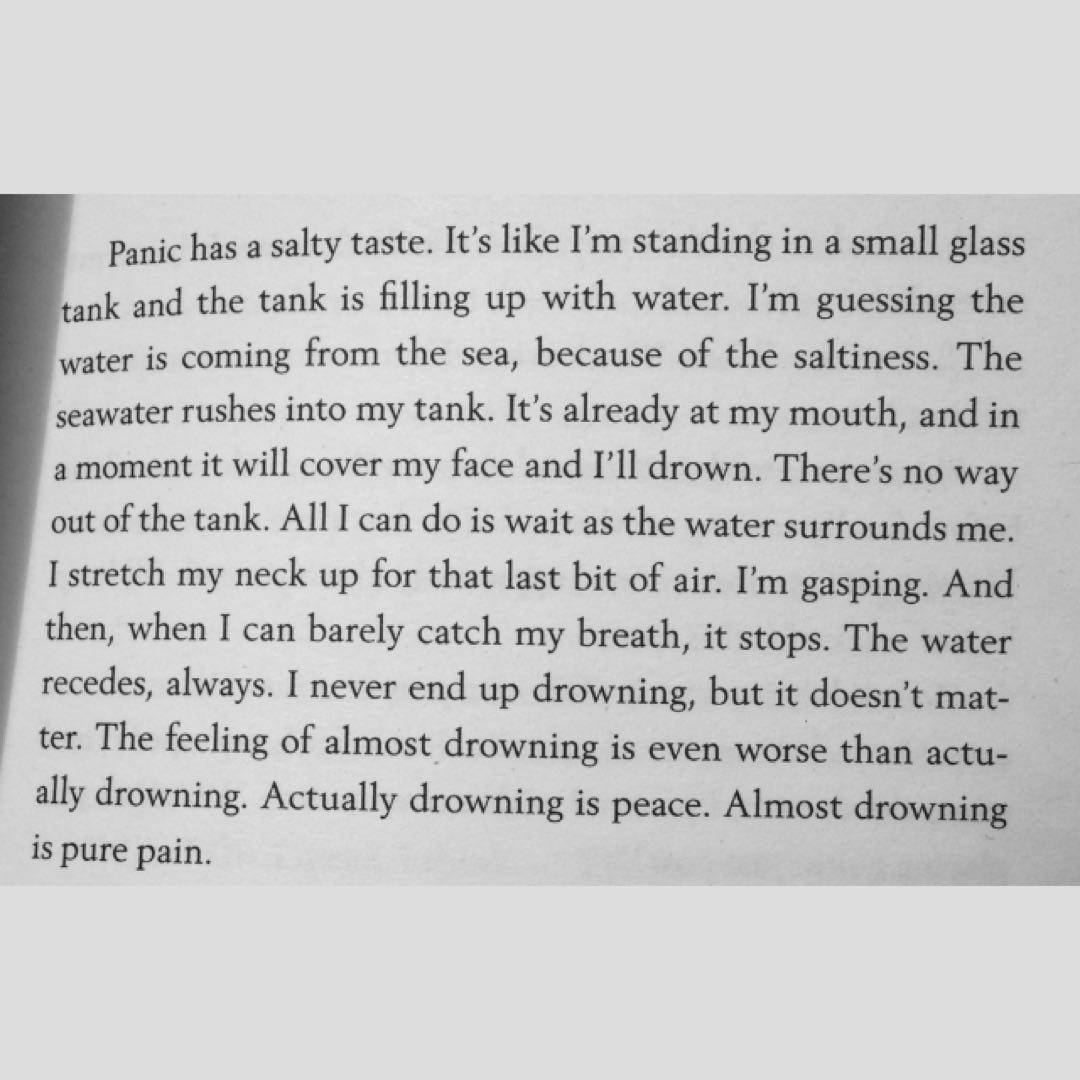 Panic has a salty taste. It's like I'm standing in a small glass tank and the tank is filling up with water. I'm guessing the water is coming from the sea, because of the saltiness. The seawater rushes into my tank. It's already at my mouth, and in a moment it will cover my face and I'll drown. There's no way out of the tank. All I can do is wait as the water surrounds me. I stretch my neck up for that last bit of air. I'm gasping. And then, when I can barely catch my breath, it stops. The water recedes, always. I never end up drowning, but it doesn't matter. The feeling of almost drowning is even worse than actually drowning. Actually drowning is peace. Almost drowning is pure pain.